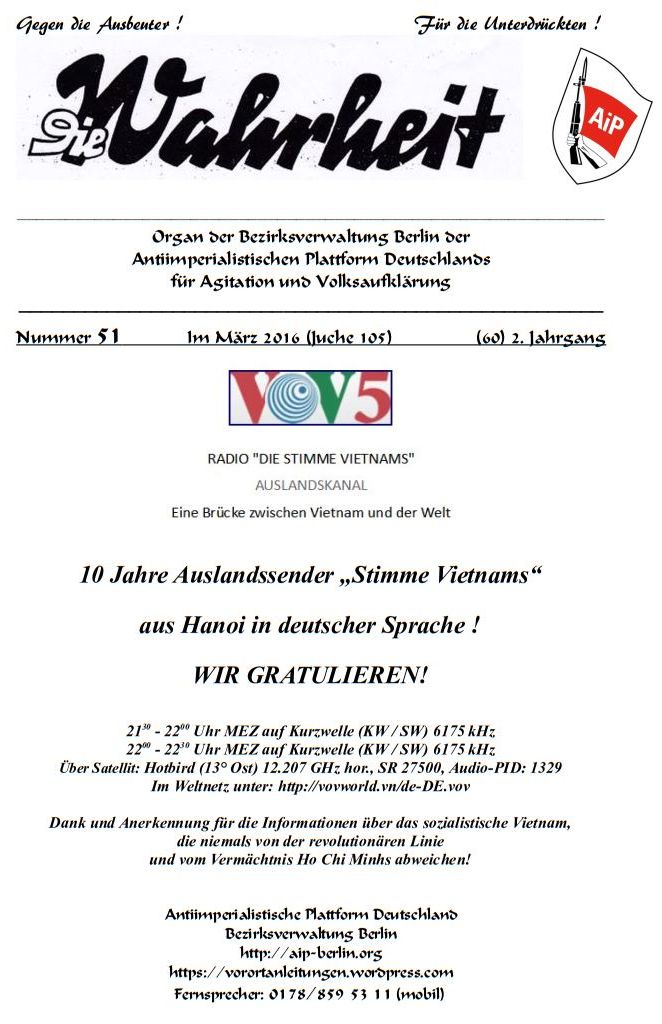 Gegen die Ausbeuter !

Für die Unterdrückten !

Die Wahrheit

AiP

Organ der Bezirksverwaltung Berlin der Antiimperialistischen Plattform Deutschlands für Agitation und Volksaufklärung

Nummer 51 Im März 2016 (Juche 105) (60) 2. Jahrgang

VOV5

RADIO "DIE STIMME VIETNAMS"
AUSLANDSKANAL
Eine Brücke zwischen Vietnam und der Welt

10 Jahre Auslandssender „Stimme Vietnams“

aus Hanoi in deutscher Sprache !

WIR GRATULIEREN!

$21^{30}$ - $22^{00}$ Uhr MEZ auf Kurzwelle (KW / SW) 6175 kHz
$22^{00}$ - $22^{30}$ Uhr MEZ auf Kurzwelle (KW / SW) 6175 kHz
Über Satellit: Hotbird (13° Ost) 12.207 GHz hor., SR 27500, Audio-PID: 1329
Im Weltnetz unter: http://vovworld.vn/de-DE.vov

Dank und Anerkennung für die Informationen über das sozialistische Vietnam, die niemals von der revolutionären Linie und vom Vermächtnis Ho Chi Minhs abweichen!

Antiimperialistische Plattform Deutschland
Bezirksverwaltung Berlin
http://aip-berlin.org
https://vorortanleitungen.wordpress.com
Fernsprecher: 0178/859 53 11 (mobil)